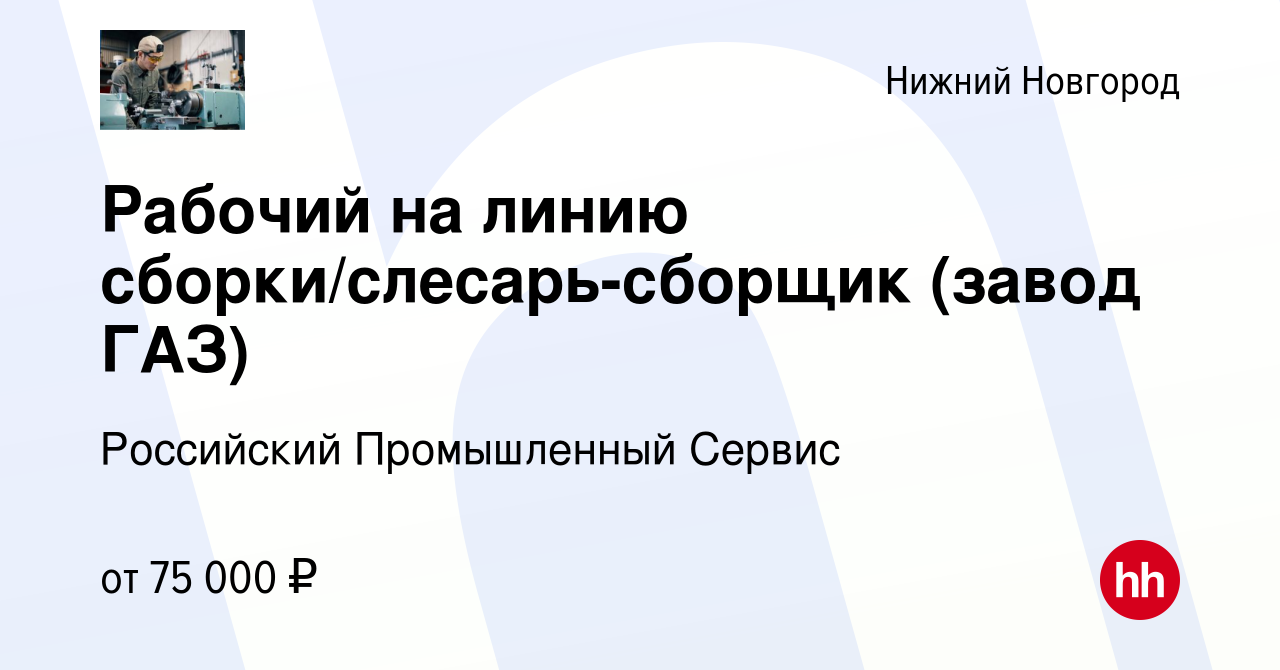 Нижний Новгород

Рабочий на линию сборки/слесарь-сборщик (завод ГАЗ)

Российский Промышленный Сервис

от 75 000 ₽

hh